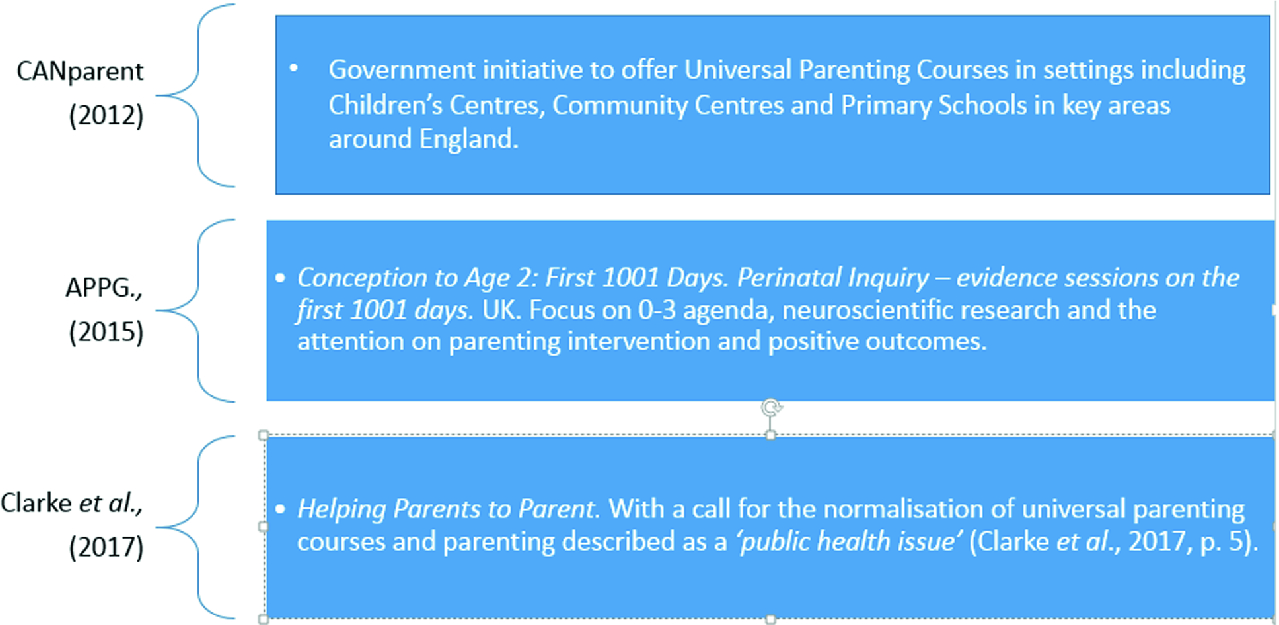 CANparent (2012)

• Government initiative to offer Universal Parenting Courses in settings including Children's Centres, Community Centres and Primary Schools in key areas around England.

APPG., (2015)

• Conception to Age 2: First 1001 Days. Perinatal Inquiry – evidence sessions on the first 1001 days. UK. Focus on 0-3 agenda, neuroscientific research and the attention on parenting intervention and positive outcomes.

Clarke et al., (2017)

• Helping Parents to Parent. With a call for the normalisation of universal parenting courses and parenting described as a 'public health issue' (Clarke et al., 2017, p. 5).